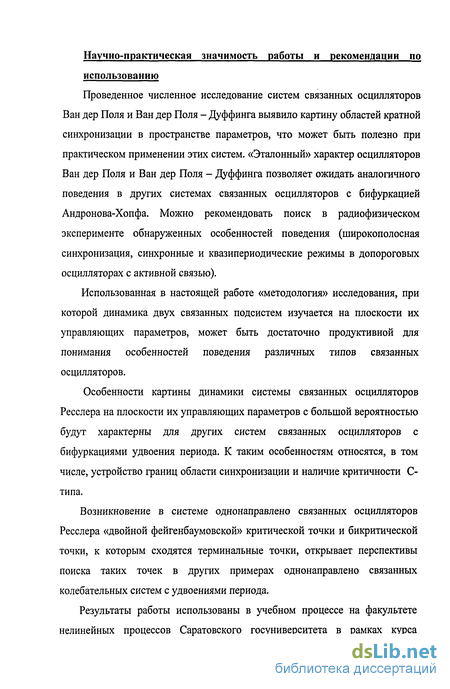 Научно-практическая значимость работы и рекомендации по использованию

Проведенное численное исследование систем связанных осцилляторов Ван дер Поля и Ван дер Поля – Дуффинга выявило картину областей кратной синхронизации в пространстве параметров, что может быть полезно при практическом применении этих систем. «Эталонный» характер осцилляторов Ван дер Поля и Ван дер Поля – Дуффинга позволяет ожидать аналогичного поведения в других системах связанных осцилляторов с бифуркацией Андронова-Хопфа. Можно рекомендовать поиск в радиофизическом эксперименте обнаруженных особенностей поведения (широкополосная синхронизация, синхронные и квазипериодические режимы в допороговых осцилляторах с активной связью).

Использованная в настоящей работе «методология» исследования, при которой динамика двух связанных подсистем изучается на плоскости их управляющих параметров, может быть достаточно продуктивной для понимания особенностей поведения различных типов связанных осцилляторов.

Особенности картины динамики системы связанных осцилляторов Ресслера на плоскости их управляющих параметров с большой вероятностью будут характерны для других систем связанных осцилляторов с бифуркациями удвоения периода. К таким особенностям относятся, в том числе, устройство границ области синхронизации и наличие критичности С-типа.

Возникновение в системе однонаправлено связанных осцилляторов Ресслера «двойной фейгенбаумовской» критической точки и бикритической точки, к которым сходятся терминальные точки, открывает перспективы поиска таких точек в других примерах однонаправлено связанных колебательных систем с удвоениями периода.

Результаты работы использованы в учебном процессе на факультете нелинейных процессов Саратовского госуниверситета в рамках курса

dsLib.net
библиотека диссертаций